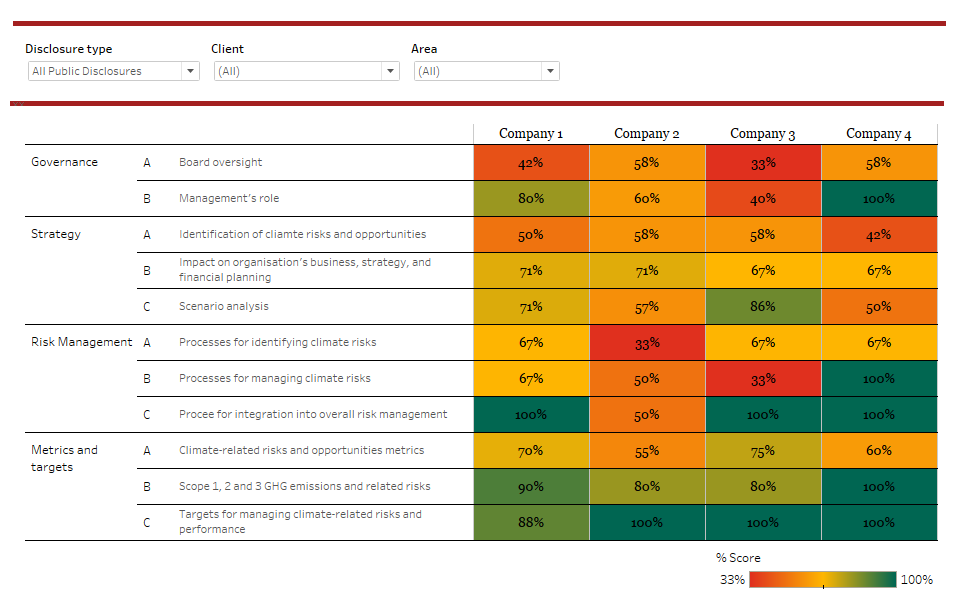 Disclosure type
All Public Disclosures

Client
(All)

Area
(All)

| | | | Company 1 | Company 2 | Company 3 | Company 4 |
|---|---|---|---|---|---|---|
| Governance | A | Board oversight | 42% | 58% | 33% | 58% |
| | B | Management's role | 80% | 60% | 40% | 100% |
| Strategy | A | Identification of cliamte risks and opportunities | 50% | 58% | 58% | 42% |
| | B | Impact on organisation's business, strategy, and financial planning | 71% | 71% | 67% | 67% |
| | C | Scenario analysis | 71% | 57% | 86% | 50% |
| Risk Management | A | Processes for identifying climate risks | 67% | 33% | 67% | 67% |
| | B | Processes for managing climate risks | 67% | 50% | 33% | 100% |
| | C | Procee for integration into overall risk management | 100% | 50% | 100% | 100% |
| Metrics and targets | A | Climate-related risks and opportunities metrics | 70% | 55% | 75% | 60% |
| | B | Scope 1, 2 and 3 GHG emissions and related risks | 90% | 80% | 80% | 100% |
| | C | Targets for managing climate-related risks and performance | 88% | 100% | 100% | 100% |

% Score
33%
100%